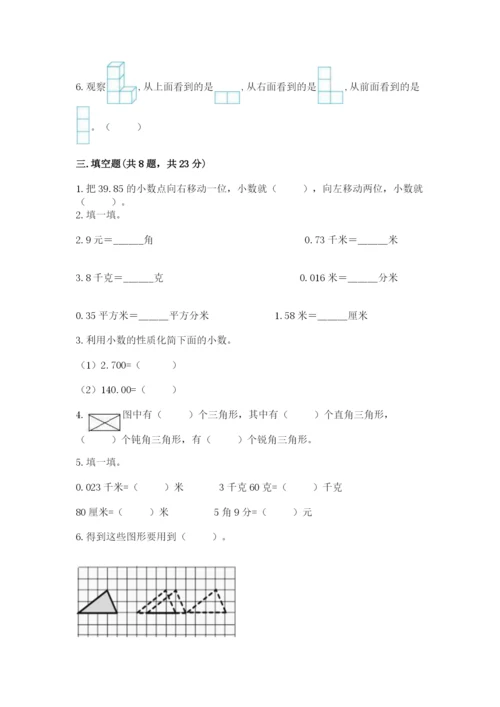 6. 观察 ，从上面看到的是 ，从右面看到的是 ，从前面看到的是 。（　　）

三. 填空题（共 8 题，共 23 分）

1. 把 39.85 的小数点向右移动一位，小数就（　　），向左移动两位，小数就（　　）。

2. 填一填。

2.9 元＝______角　　0.73 千米＝______米

3.8 千克＝______克　　0.016 米＝______分米

0.35 平方米＝______平方分米　　1.58 米＝______厘米

3. 利用小数的性质化简下面的小数。

（1）2.700=（　　）

（2）140.00=（　　）

4. 图中有（　　）个三角形，其中有（　　）个直角三角形，（　　）个钝角三角形，有（　　）个锐角三角形。

5. 填一填。

0.023 千米=（　　）米　　3 千克 60 克=（　　）千克

80 厘米=（　　）米　　5 角 9 分=（　　）元

6. 得到这些图形要用到（　　）。